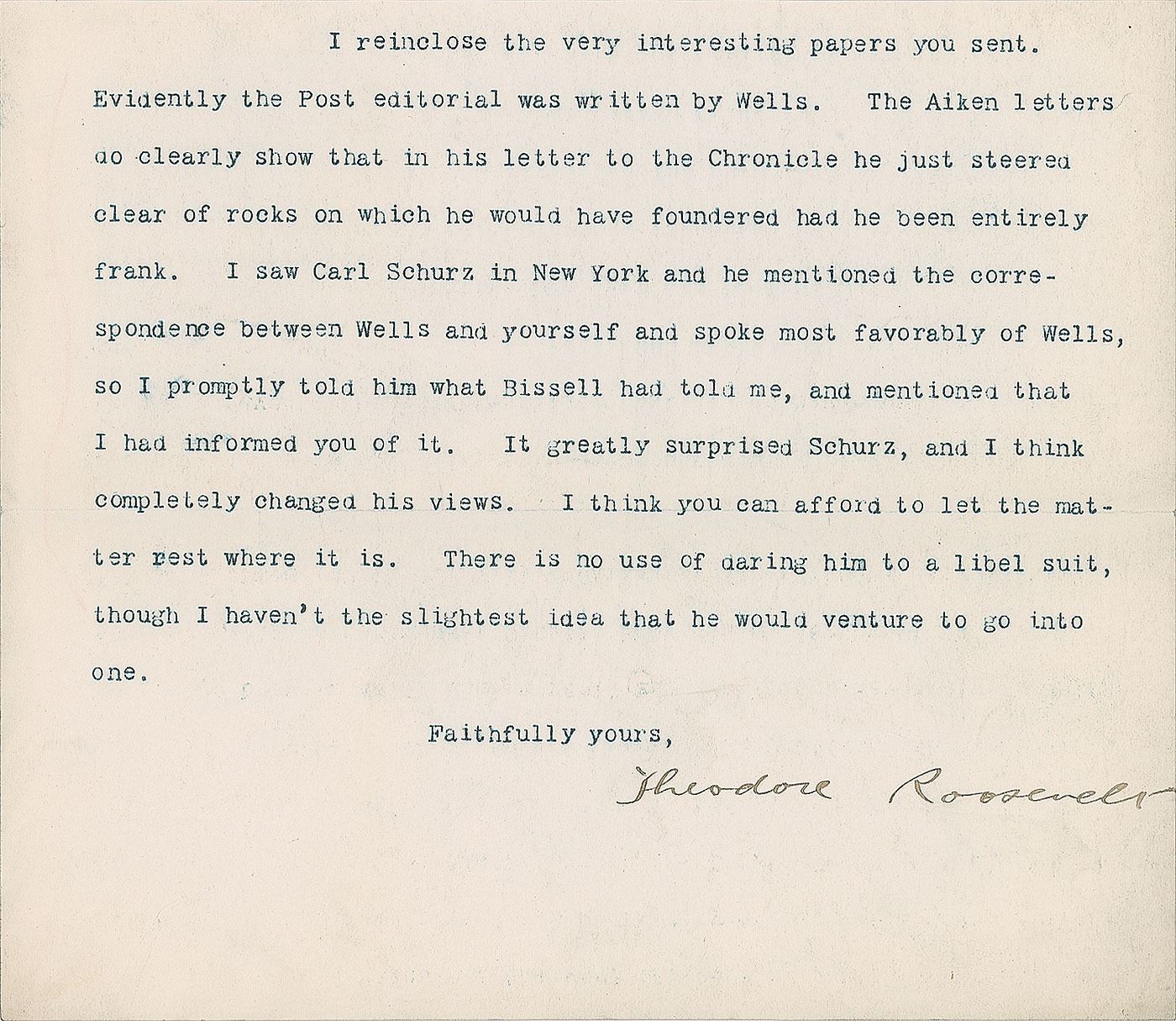 I reinclose the very interesting papers you sent. Evidently the Post editorial was written by Wells. The Aiken letters do clearly show that in his letter to the Chronicle he just steered clear of rocks on which he would have foundered had he been entirely frank. I saw Carl Schurz in New York and he mentioned the correspondence between Wells and yourself and spoke most favorably of Wells, so I promptly told him what Bissell had told me, and mentioned that I had informed you of it. It greatly surprised Schurz, and I think completely changed his views. I think you can afford to let the matter rest where it is. There is no use of daring him to a libel suit, though I haven't the slightest idea that he would venture to go into one.

Faithfully yours,

Theodore Roosevelt